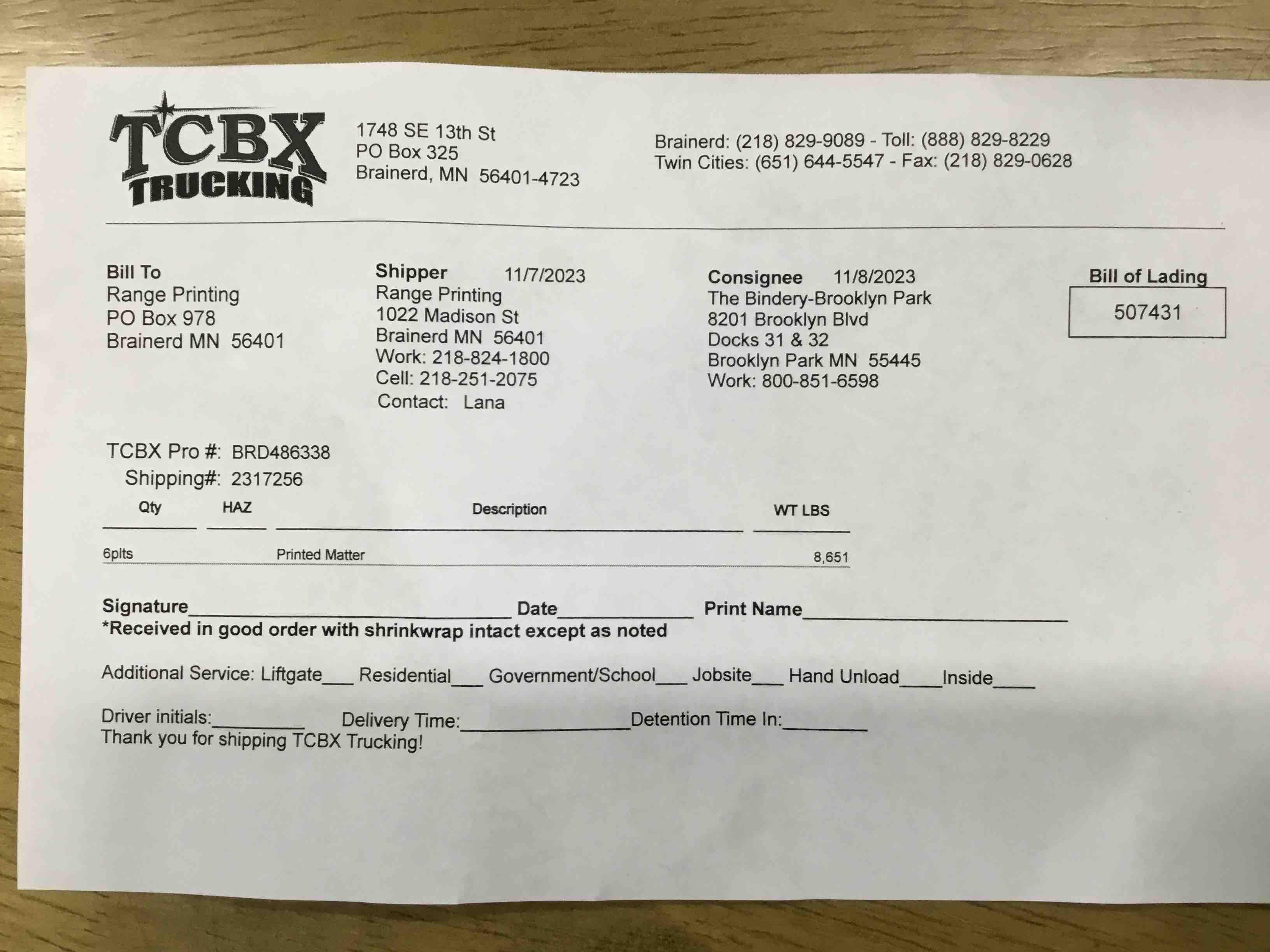 TCBX
TRUCKING

1748 SE 13th St
PO Box 325
Brainerd, MN 56401-4723

Brainerd: (218) 829-9089 - Toll: (888) 829-8229
Twin Cities: (651) 644-5547 - Fax: (218) 829-0628

Bill To
Range Printing
PO Box 978
Brainerd MN 56401

Shipper 11/7/2023
Range Printing
1022 Madison St
Brainerd MN 56401
Work: 218-824-1800
Cell: 218-251-2075
Contact: Lana

Consignee 11/8/2023
The Bindery-Brooklyn Park
8201 Brooklyn Blvd
Docks 31 & 32
Brooklyn Park MN 55445
Work: 800-851-6598

Bill of Lading
507431

TCBX Pro #: BRD486338
Shipping#: 2317256

| Qty | HAZ | Description | WT LBS |
|---|---|---|---|
| 6plts | | Printed Matter | 8,651 |

Signature____ Date____ Print Name____
*Received in good order with shrinkwrap intact except as noted

Additional Service: Liftgate____ Residential____ Government/School____ Jobsite____ Hand Unload____ Inside____

Driver initials:____ Delivery Time:____ Detention Time In:____
Thank you for shipping TCBX Trucking!